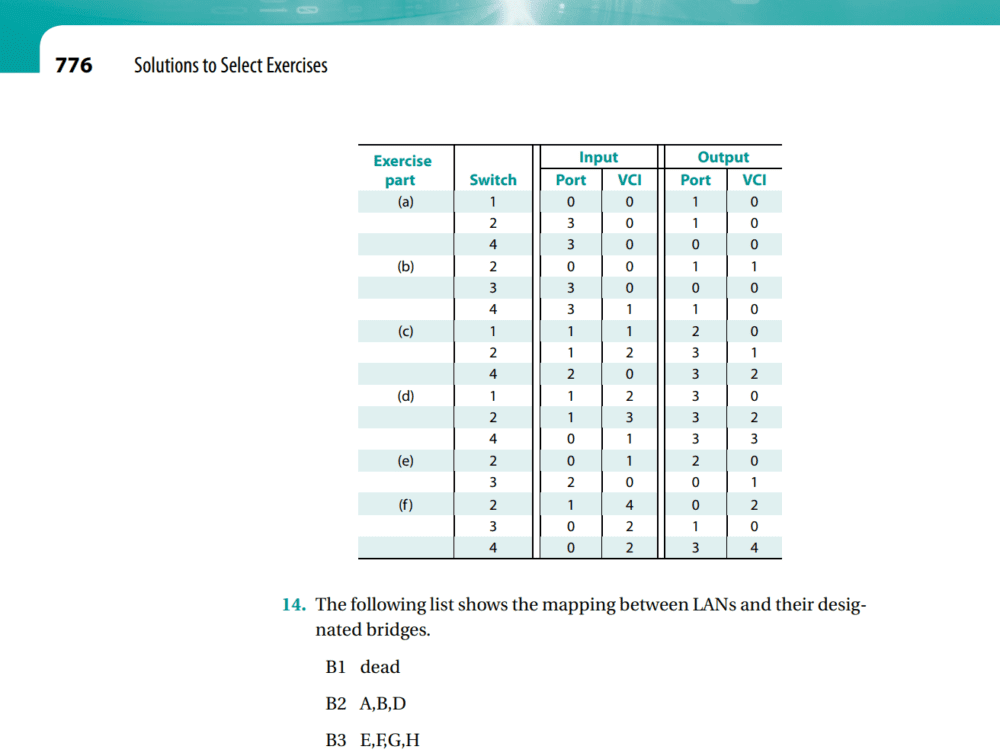 776 Solutions to Select Exercises

| Exercise part | Switch | Input Port | Input VCI | Output Port | Output VCI |
|---|---|---|---|---|---|
| (a) | 1 | 0 | 0 | 1 | 0 |
| | 2 | 3 | 0 | 1 | 0 |
| | 4 | 3 | 0 | 0 | 0 |
| (b) | 2 | 0 | 0 | 1 | 1 |
| | 3 | 3 | 0 | 0 | 0 |
| | 4 | 3 | 1 | 1 | 0 |
| (c) | 1 | 1 | 1 | 2 | 0 |
| | 2 | 1 | 2 | 3 | 1 |
| | 4 | 2 | 0 | 3 | 2 |
| (d) | 1 | 1 | 2 | 3 | 0 |
| | 2 | 1 | 3 | 3 | 2 |
| | 4 | 0 | 1 | 3 | 3 |
| (e) | 2 | 0 | 1 | 2 | 0 |
| | 3 | 2 | 0 | 0 | 1 |
| (f) | 2 | 1 | 4 | 0 | 2 |
| | 3 | 0 | 2 | 1 | 0 |
| | 4 | 0 | 2 | 3 | 4 |

14. The following list shows the mapping between LANs and their designated bridges.

B1 dead

B2 A,B,D

B3 E,F,G,H